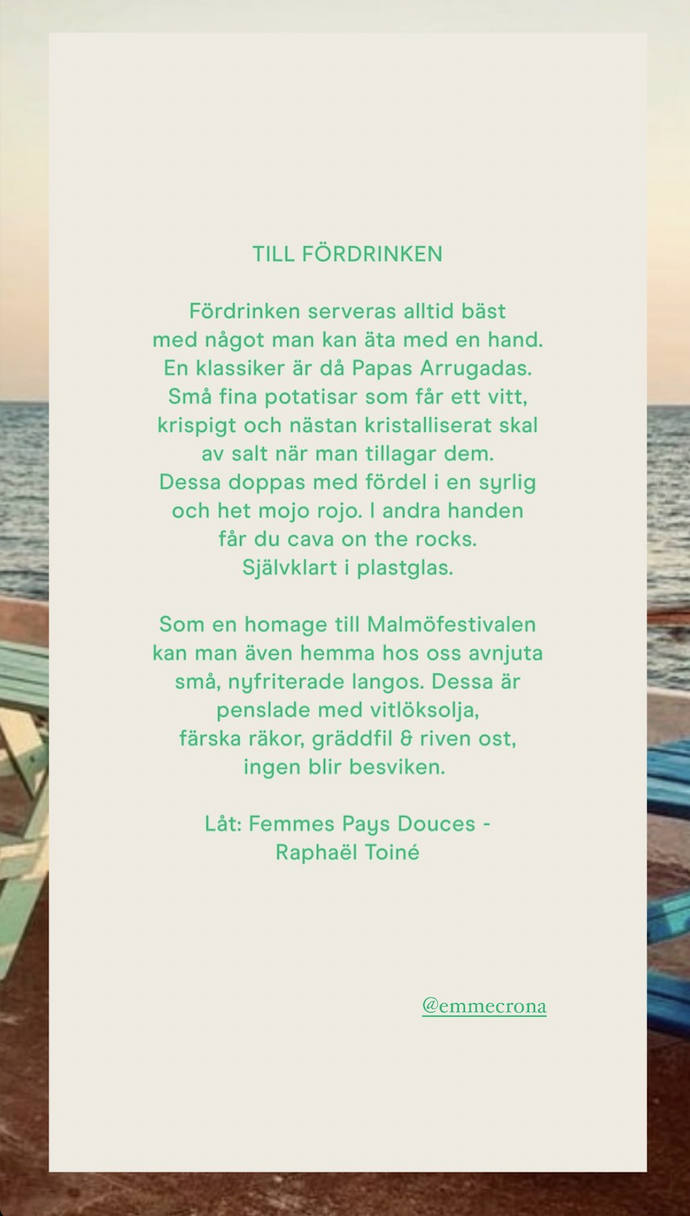 TILL FÖRDRINKEN

Fördrinken serveras alltid bäst med något man kan äta med en hand. En klassiker är då Papas Arrugadas. Små fina potatisar som får ett vitt, krispigt och nästan kristalliserat skal av salt när man tillagar dem. Dessa doppas med fördel i en syrlig och het mojo rojo. I andra handen får du cava on the rocks. Självklart i plastglas.

Som en homage till Malmöfestivalen kan man även hemma hos oss avnjuta små, nyfriterade langos. Dessa är penslade med vitlöksolja, färska räkor, gräddfil & riven ost, ingen blir besviken.

Låt: Femmes Pays Douces - Raphaël Toiné

@emmecrona